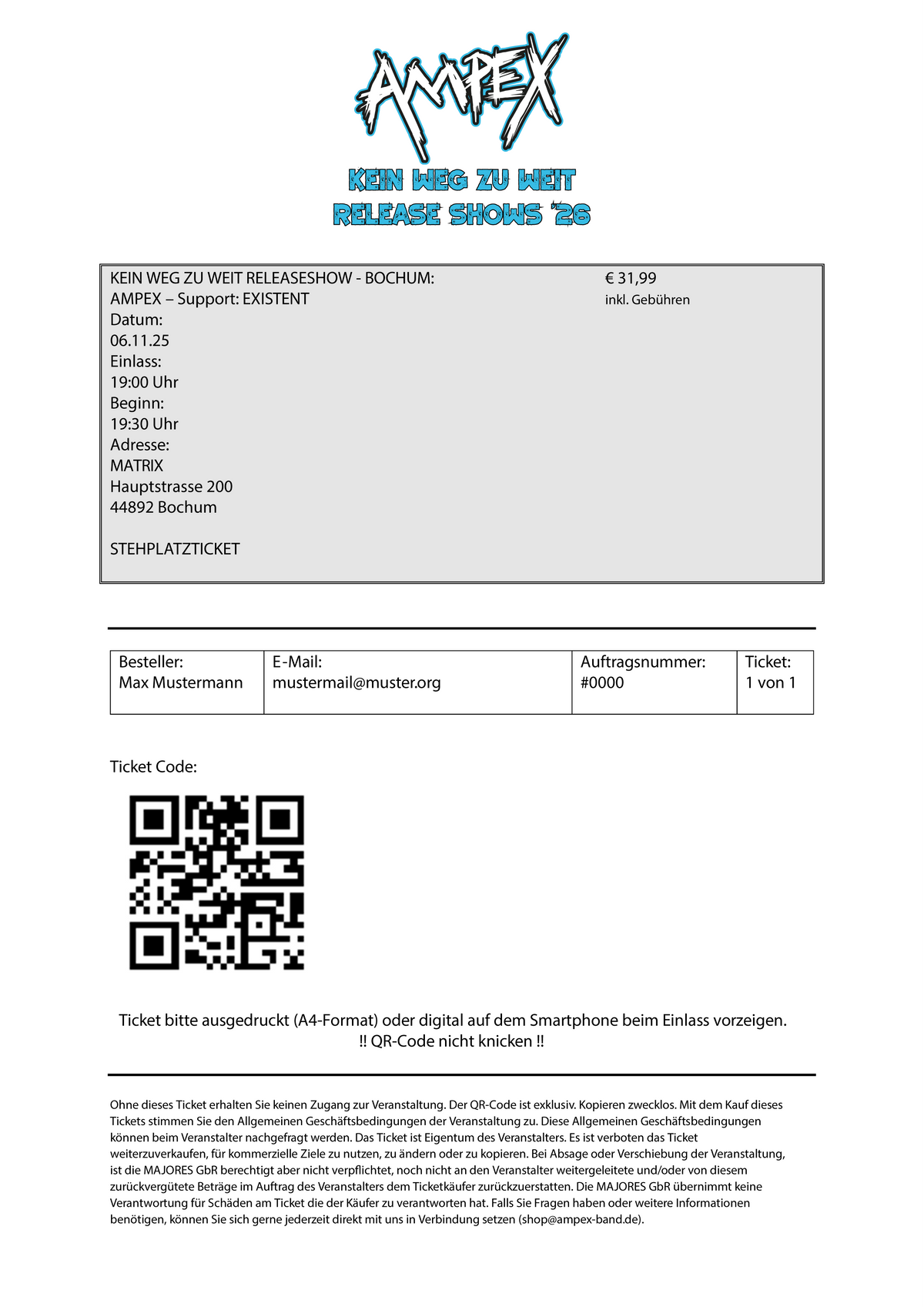 AMPEX

KEIN WEG ZU WEIT
RELEASE SHOWS '26

KEIN WEG ZU WEIT RELEASESHOW - BOCHUM:
AMPEX – Support: EXISTENT
Datum:
06.11.25
Einlass:
19:00 Uhr
Beginn:
19:30 Uhr
Adresse:
MATRIX
Hauptstrasse 200
44892 Bochum

STEHPLATZTICKET

€ 31,99
inkl. Gebühren

| Besteller: Max Mustermann | E-Mail: mustermail@muster.org | Auftragsnummer: #0000 | Ticket: 1 von 1 |
|---|---|---|---|

Ticket Code:

Ticket bitte ausgedruckt (A4-Format) oder digital auf dem Smartphone beim Einlass vorzeigen.
!! QR-Code nicht knicken !!

Ohne dieses Ticket erhalten Sie keinen Zugang zur Veranstaltung. Der QR-Code ist exklusiv. Kopieren zwecklos. Mit dem Kauf dieses Tickets stimmen Sie den Allgemeinen Geschäftsbedingungen der Veranstaltung zu. Diese Allgemeinen Geschäftsbedingungen können beim Veranstalter nachgefragt werden. Das Ticket ist Eigentum des Veranstalters. Es ist verboten das Ticket weiterzuverkaufen, für kommerzielle Ziele zu nutzen, zu ändern oder zu kopieren. Bei Absage oder Verschiebung der Veranstaltung, ist die MAJORES GbR berechtigt aber nicht verpflichtet, noch nicht an den Veranstalter weitergeleitete und/oder von diesem zurückvergütete Beträge im Auftrag des Veranstalters dem Ticketkäufer zurückzuerstatten. Die MAJORES GbR übernimmt keine Verantwortung für Schäden am Ticket die der Käufer zu verantworten hat. Falls Sie Fragen haben oder weitere Informationen benötigen, können Sie sich gerne jederzeit direkt mit uns in Verbindung setzen (shop@ampex-band.de).